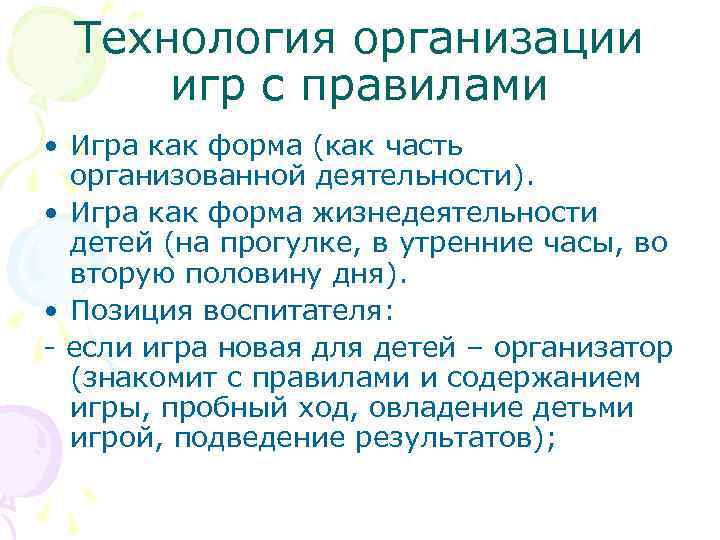 Технология организации игр с правилами

• Игра как форма (как часть организованной деятельности).

• Игра как форма жизнедеятельности детей (на прогулке, в утренние часы, во вторую половину дня).

• Позиция воспитателя:

- если игра новая для детей – организатор (знакомит с правилами и содержанием игры, пробный ход, овладение детьми игрой, подведение результатов);